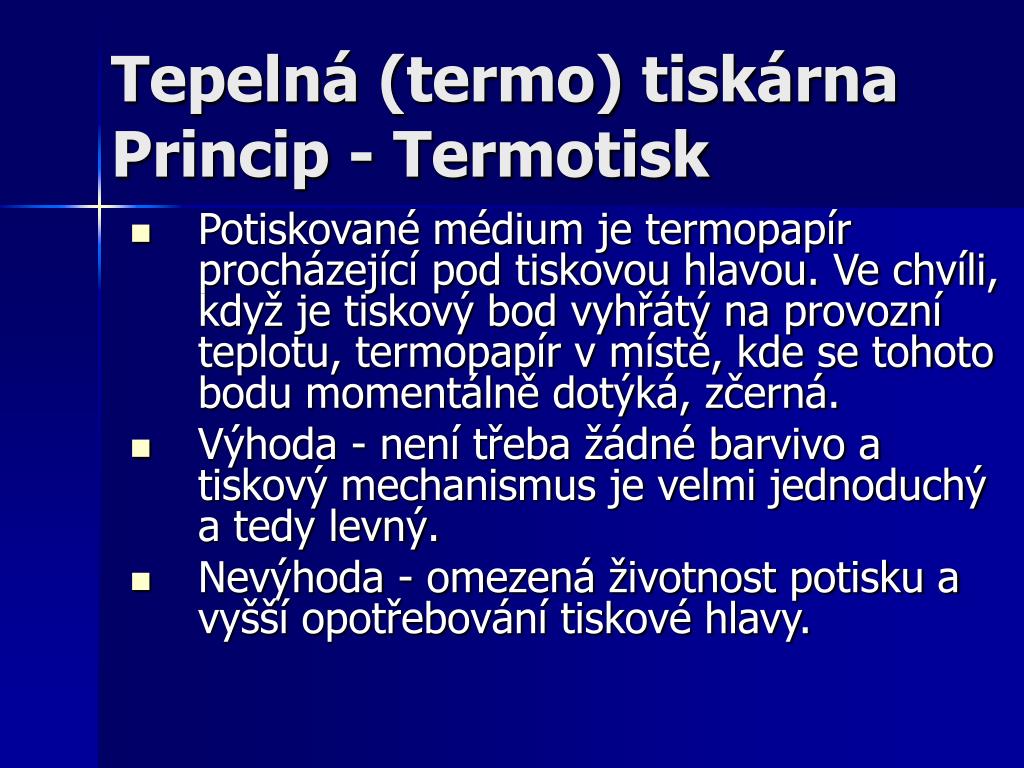 Tepelná (termo) tiskárna
Princip - Termotisk

- Potiskované médium je termopapír procházející pod tiskovou hlavou. Ve chvíli, když je tiskový bod vyhřátý na provozní teplotu, termopapír v místě, kde se tohoto bodu momentálně dotýká, zčerná.
- Výhoda - není třeba žádné barvivo a tiskový mechanismus je velmi jednoduchý a tedy levný.
- Nevýhoda - omezená životnost potisku a vyšší opotřebování tiskové hlavy.